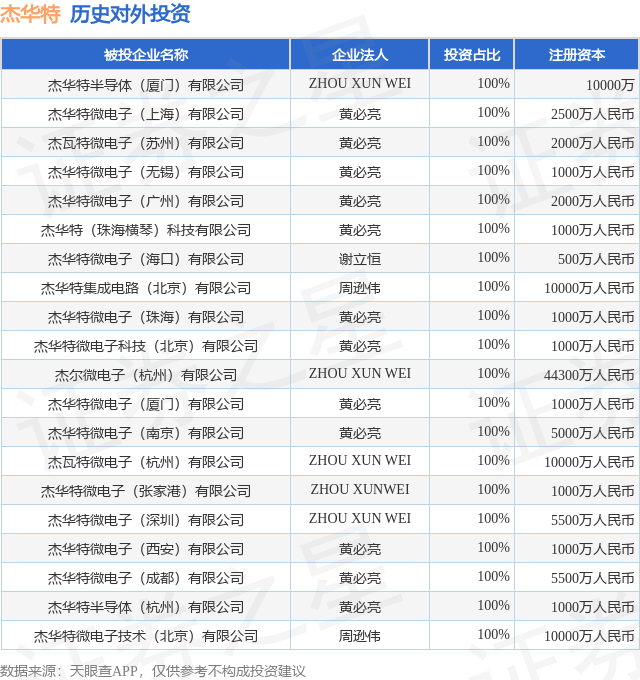 杰华特 历史对外投资

| 被投企业名称 | 企业法人 | 投资占比 | 注册资本 |
|---|---|---|---|
| 杰华特半导体（厦门）有限公司 | ZHOU XUN WEI | 100% | 10000万 |
| 杰华特微电子（上海）有限公司 | 黄必亮 | 100% | 2500万人民币 |
| 杰瓦特微电子（苏州）有限公司 | 黄必亮 | 100% | 2000万人民币 |
| 杰华特微电子（无锡）有限公司 | 黄必亮 | 100% | 1000万人民币 |
| 杰华特微电子（广州）有限公司 | 黄必亮 | 100% | 2000万人民币 |
| 杰华特（珠海横琴）科技有限公司 | 黄必亮 | 100% | 1000万人民币 |
| 杰华特微电子（海口）有限公司 | 谢立恒 | 100% | 500万人民币 |
| 杰华特集成电路（北京）有限公司 | 周逊伟 | 100% | 10000万人民币 |
| 杰华特微电子（珠海）有限公司 | 黄必亮 | 100% | 1000万人民币 |
| 杰华特微电子科技（北京）有限公司 | 黄必亮 | 100% | 1000万人民币 |
| 杰尔微电子（杭州）有限公司 | ZHOU XUN WEI | 100% | 44300万人民币 |
| 杰华特微电子（厦门）有限公司 | 黄必亮 | 100% | 1000万人民币 |
| 杰华特微电子（南京）有限公司 | 黄必亮 | 100% | 5000万人民币 |
| 杰瓦特微电子（杭州）有限公司 | ZHOU XUN WEI | 100% | 10000万人民币 |
| 杰华特微电子（张家港）有限公司 | ZHOU XUNWEI | 100% | 1000万人民币 |
| 杰华特微电子（深圳）有限公司 | ZHOU XUN WEI | 100% | 5500万人民币 |
| 杰华特微电子（西安）有限公司 | 黄必亮 | 100% | 1000万人民币 |
| 杰华特微电子（成都）有限公司 | 黄必亮 | 100% | 5500万人民币 |
| 杰华特半导体（杭州）有限公司 | 黄必亮 | 100% | 1000万人民币 |
| 杰华特微电子技术（北京）有限公司 | 周逊伟 | 100% | 10000万人民币 |

数据来源：天眼查APP，仅供参考不构成投资建议

证券之星